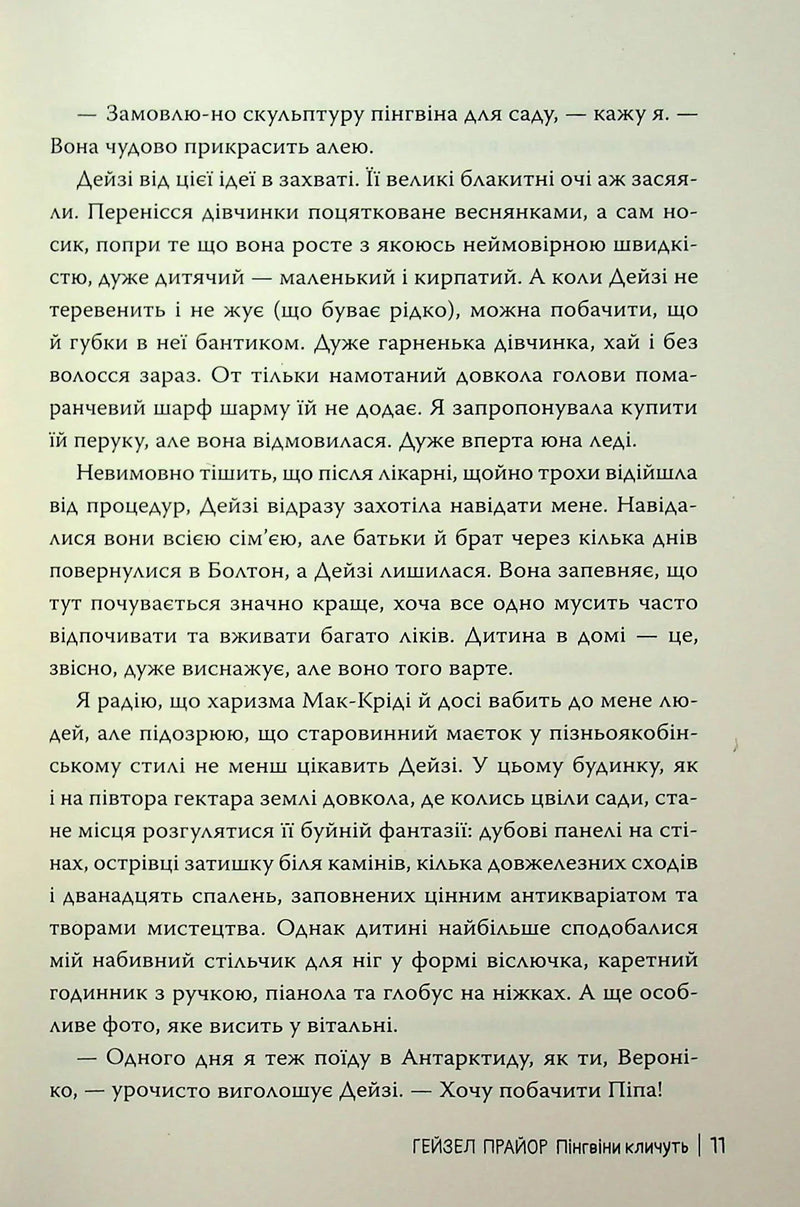 — Замовлю-но скульптуру пінгвіна для саду, — кажу я. — Вона чудово прикрасить алею.

Дейзі від цієї ідеї в захваті. Її великі блакитні очі аж засяяли. Перенісся дівчинки поцятковане веснянками, а сам носик, попри те що вона росте з якоюсь неймовірною швидкістю, дуже дитячий — маленький і кирпатий. А коли Дейзі не теревенить і не жує (що буває рідко), можна побачити, що й губки в неї бантиком. Дуже гарненька дівчинка, хай і без волосся зараз. От тільки намотаний довкола голови помаранчевий шарф шарму їй не додає. Я запропонувала купити їй перуку, але вона відмовилася. Дуже вперта юна леді.

Невимовно тішить, що після лікарні, щойно трохи відійшла від процедур, Дейзі відразу захотіла навідати мене. Навідалися вони всією сім'єю, але батьки й брат через кілька днів повернулися в Болтон, а Дейзі лишилася. Вона запевняє, що тут почувається значно краще, хоча все одно мусить часто відпочивати та вживати багато ліків. Дитина в домі — це, звісно, дуже виснажує, але воно того варте.

Я радію, що харизма Мак-Кріді й досі вабить до мене людей, але підозрюю, що старовинний маєток у пізньоякобінському стилі не менш цікавить Дейзі. У цьому будинку, як і на півтора гектара землі довкола, де колись цвіли сади, стане місця розгулятися її буйній фантазії: дубові панелі на стінах, острівці затишку біля камінів, кілька довжелезних сходів і дванадцять спалень, заповнених цінним антикваріатом та творами мистецтва. Однак дитині найбільше сподобалися мій набивний стільчик для ніг у формі віслючка, каретний годинник з ручкою, піанола та глобус на ніжках. А ще особливе фото, яке висить у вітальні.

— Одного дня я теж поїду в Антарктиду, як ти, Вероніко, — урочисто виголошує Дейзі. — Хочу побачити Піпа!

ГЕЙЗЕЛ ПРАЙОР Пінгвіни кличуть | 11